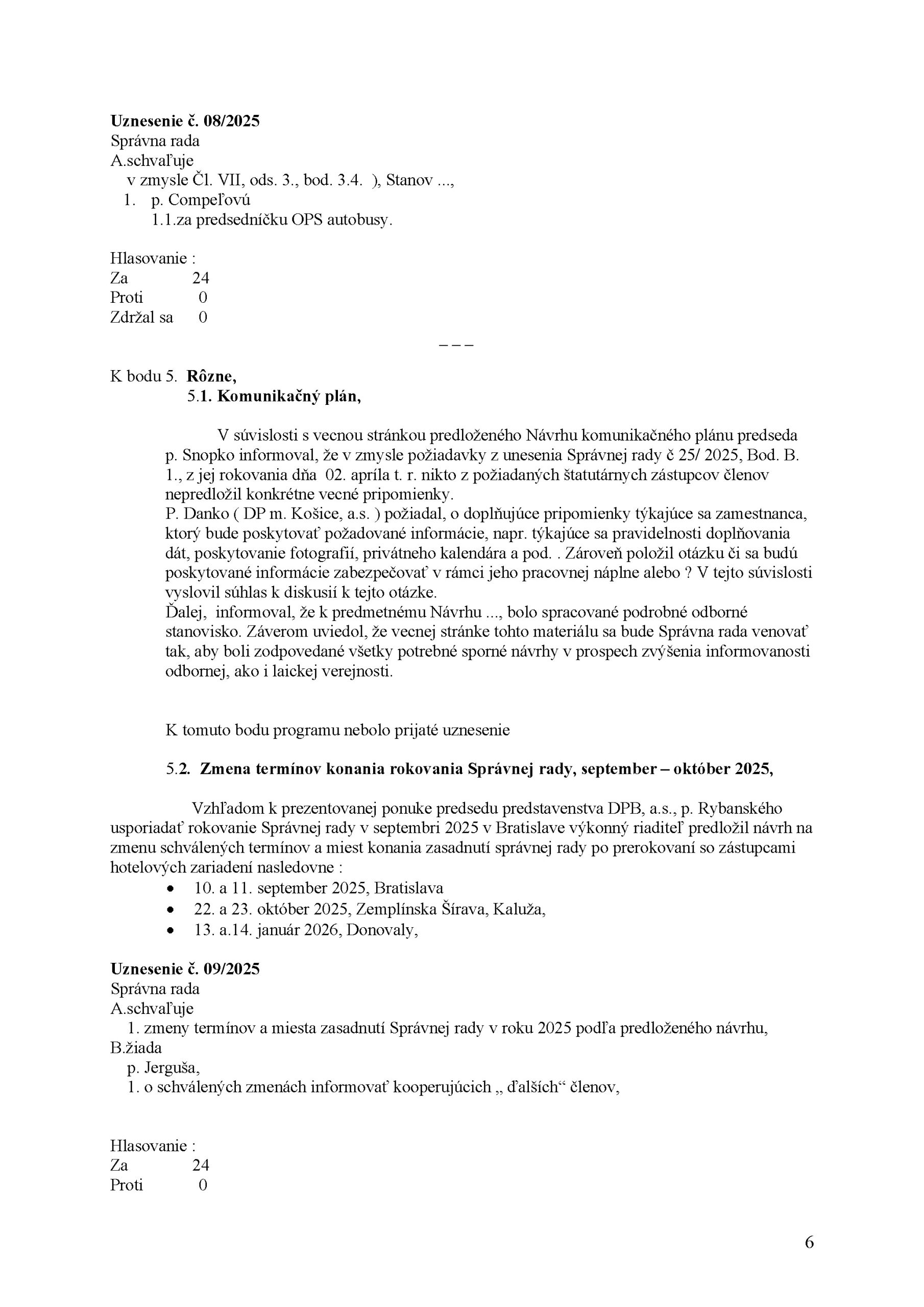 Uznesenie č. 08/2025
Správna rada
A.schvaľuje
v zmysle Čl. VII, ods. 3., bod. 3.4. ), Stanov ...,
1. p. Compeľovú
1.1.za predsedníčku OPS autobusy.

Hlasovanie :
Za 24
Proti 0
Zdržal sa 0

– – –

K bodu 5. Rôzne,
5.1. Komunikačný plán,

V súvislosti s vecnou stránkou predloženého Návrhu komunikačného plánu predseda p. Snopko informoval, že v zmysle požiadavky z unesenia Správnej rady č 25/ 2025, Bod. B. 1., z jej rokovania dňa 02. apríla t. r. nikto z požiadaných štatutárnych zástupcov členov nepredložil konkrétne vecné pripomienky.
P. Danko ( DP m. Košice, a.s. ) požiadal, o doplňujúce pripomienky týkajúce sa zamestnanca, ktorý bude poskytovať požadované informácie, napr. týkajúce sa pravidelnosti doplňovania dát, poskytovanie fotografií, privátneho kalendára a pod. . Zároveň položil otázku či sa budú poskytované informácie zabezpečovať v rámci jeho pracovnej náplne alebo ? V tejto súvislosti vyslovil súhlas k diskusií k tejto otázke.
Ďalej, informoval, že k predmetnému Návrhu ..., bolo spracované podrobné odborné stanovisko. Záverom uviedol, že vecnej stránke tohto materiálu sa bude Správna rada venovať tak, aby boli zodpovedané všetky potrebné sporné návrhy v prospech zvýšenia informovanosti odbornej, ako i laickej verejnosti.

K tomuto bodu programu nebolo prijaté uznesenie

5.2. Zmena termínov konania rokovania Správnej rady, september – október 2025,

Vzhľadom k prezentovanej ponuke predsedu predstavenstva DPB, a.s., p. Rybanského usporiadať rokovanie Správnej rady v septembri 2025 v Bratislave výkonný riaditeľ predložil návrh na zmenu schválených termínov a miest konania zasadnutí správnej rady po prerokovaní so zástupcami hotelových zariadení nasledovne :
• 10. a 11. september 2025, Bratislava
• 22. a 23. október 2025, Zemplínska Šírava, Kaluža,
• 13. a.14. január 2026, Donovaly,

Uznesenie č. 09/2025
Správna rada
A.schvaľuje
1. zmeny termínov a miesta zasadnutí Správnej rady v roku 2025 podľa predloženého návrhu,
B.žiada
p. Jerguša,
1. o schválených zmenách informovať kooperujúcich „ ďalších“ členov,

Hlasovanie :
Za 24
Proti 0

6